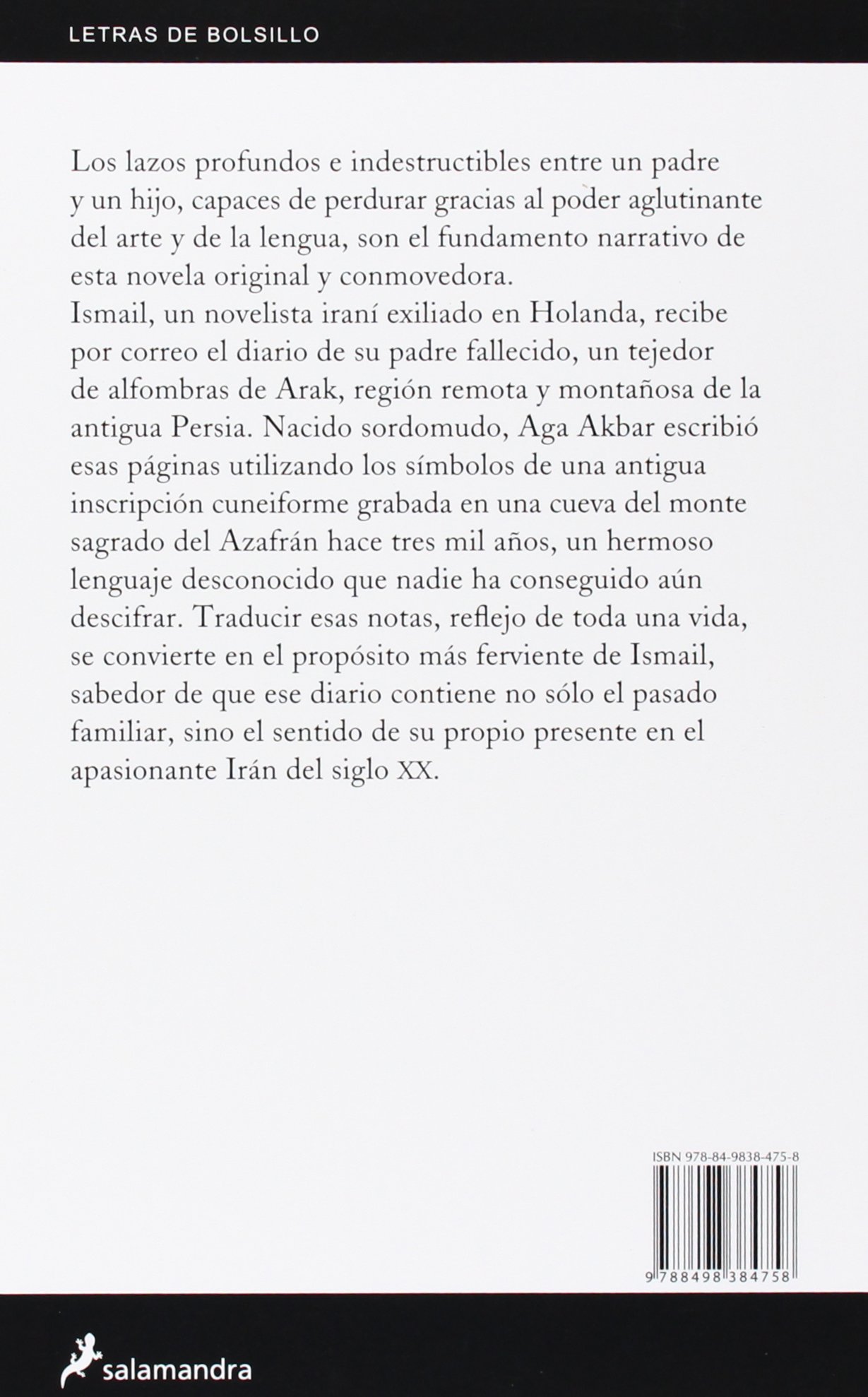 LETRAS DE BOLSILLO

Los lazos profundos e indestructibles entre un padre y un hijo, capaces de perdurar gracias al poder aglutinante del arte y de la lengua, son el fundamento narrativo de esta novela original y conmovedora.
Ismail, un novelista iraní exiliado en Holanda, recibe por correo el diario de su padre fallecido, un tejedor de alfombras de Arak, región remota y montañosa de la antigua Persia. Nacido sordomudo, Aga Akbar escribió esas páginas utilizando los símbolos de una antigua inscripción cuneiforme grabada en una cueva del monte sagrado del Azafrán hace tres mil años, un hermoso lenguaje desconocido que nadie ha conseguido aún descifrar. Traducir esas notas, reflejo de toda una vida, se convierte en el propósito más ferviente de Ismail, sabedor de que ese diario contiene no sólo el pasado familiar, sino el sentido de su propio presente en el apasionante Irán del siglo XX.

ISBN 978-84-9838-475-8

9 788498 384758

salamandra